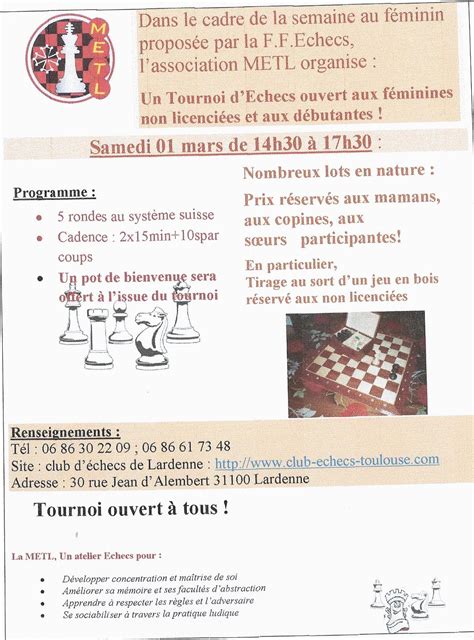 METL

Dans le cadre de la semaine au féminin proposée par la F.F.Echecs, l'association METL organise :

Un Tournoi d'Echecs ouvert aux féminines non licenciées et aux débutantes !

Samedi 01 mars de 14h30 à 17h30 :

Programme :

- 5 rondes au système suisse
- Cadence : 2x15min+10spar coups
- Un pot de bienvenue sera offert à l'issue du tournoi

Nombreux lots en nature :

Prix réservés aux mamans, aux copines, aux sœurs participantes!

En particulier, Tirage au sort d'un jeu en bois réservé aux non licenciées

Renseignements :
Tél : 06 86 30 22 09 ; 06 86 61 73 48
Site : club d'échecs de Lardenne : http://www.club-echecs-toulouse.com
Adresse : 30 rue Jean d'Alembert 31100 Lardenne

Tournoi ouvert à tous !

La METL, Un atelier Echecs pour :

- Développer concentration et maîtrise de soi
- Améliorer sa mémoire et ses facultés d'abstraction
- Apprendre à respecter les règles et l'adversaire
- Se sociabiliser à travers la pratique ludique